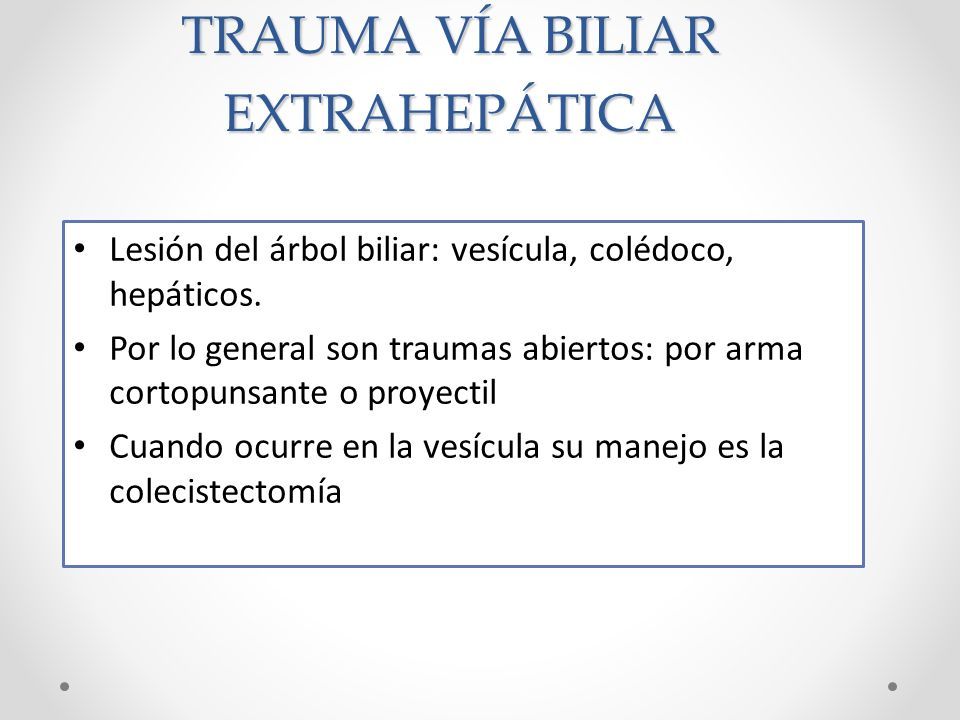 TRAUMA VÍA BILIAR EXTRAHEPÁTICA

• Lesión del árbol biliar: vesícula, colédoco, hepáticos.
• Por lo general son traumas abiertos: por arma cortopunsante o proyectil
• Cuando ocurre en la vesícula su manejo es la colecistectomía